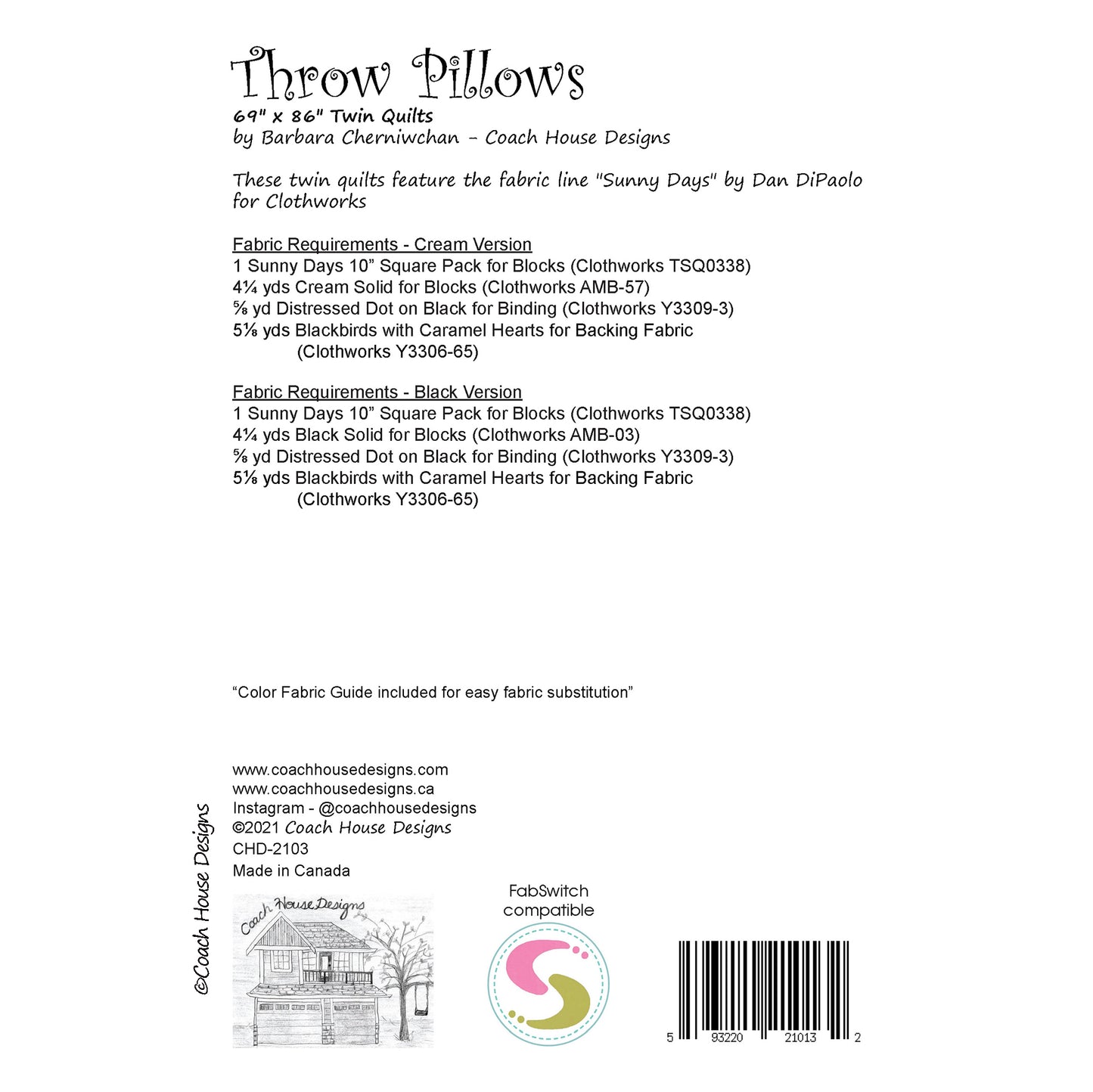 Throw Pillows
69" x 86" Twin Quilts
by Barbara Cherniwchan - Coach House Designs

These twin quilts feature the fabric line "Sunny Days" by Dan DiPaolo for Clothworks

Fabric Requirements - Cream Version
1 Sunny Days 10” Square Pack for Blocks (Clothworks TSQ0338)
4¼ yds Cream Solid for Blocks (Clothworks AMB-57)
⅝ yd Distressed Dot on Black for Binding (Clothworks Y3309-3)
5⅛ yds Blackbirds with Caramel Hearts for Backing Fabric (Clothworks Y3306-65)

Fabric Requirements - Black Version
1 Sunny Days 10” Square Pack for Blocks (Clothworks TSQ0338)
4¼ yds Black Solid for Blocks (Clothworks AMB-03)
⅝ yd Distressed Dot on Black for Binding (Clothworks Y3309-3)
5⅛ yds Blackbirds with Caramel Hearts for Backing Fabric (Clothworks Y3306-65)

“Color Fabric Guide included for easy fabric substitution”

www.coachhousedesigns.com
www.coachhousedesigns.ca
Instagram - @coachhousedesigns
©2021 Coach House Designs
CHD-2103
Made in Canada

©Coach House Designs

Coach House Designs

FabSwitch compatible

5 93220 21013 2